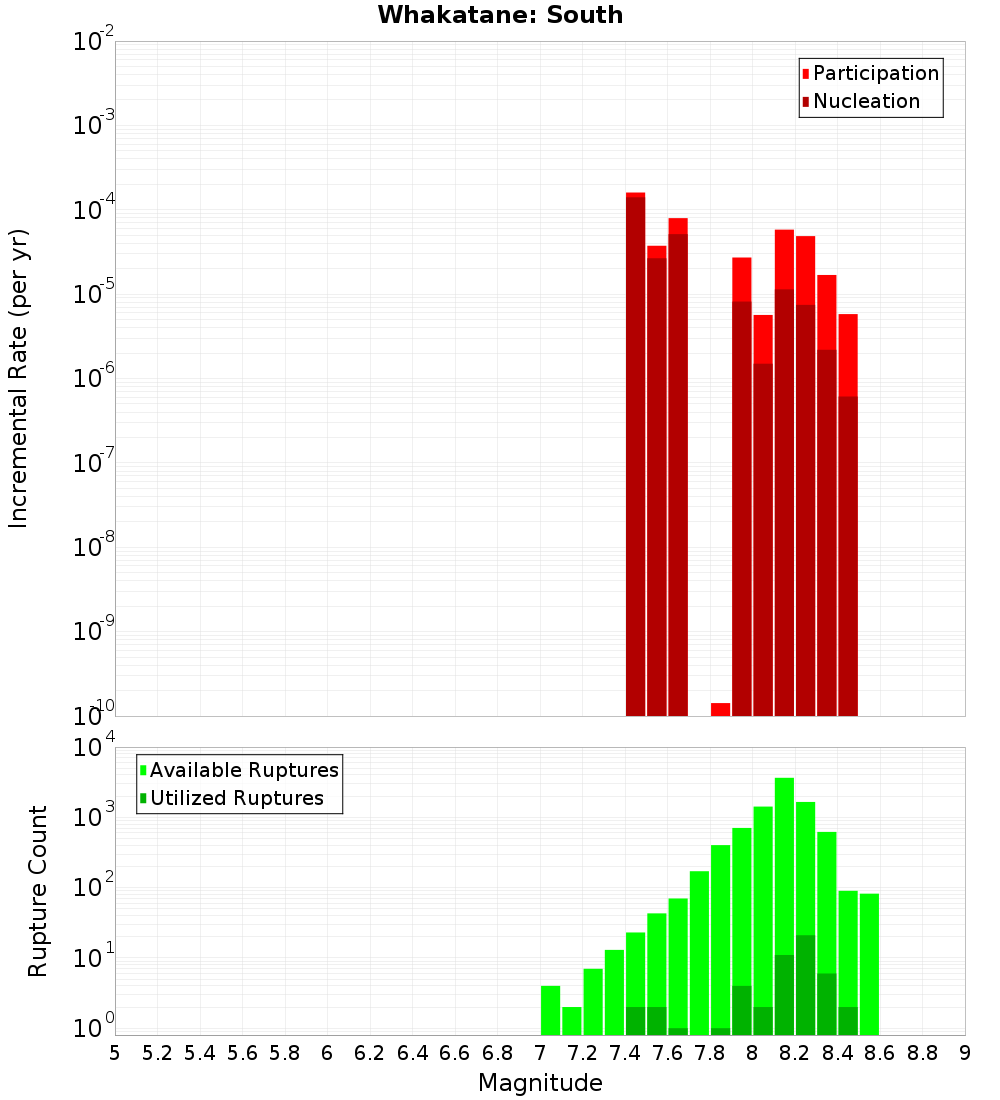 Whakatane: South

Participation
Nucleation

Incremental Rate (per yr)

$10^{-2}$
$10^{-3}$
$10^{-4}$
$10^{-5}$
$10^{-6}$
$10^{-7}$
$10^{-8}$
$10^{-9}$
$10^{-10}$

Available Ruptures
Utilized Ruptures

Rupture Count

$10^{4}$
$10^{3}$
$10^{2}$
$10^{1}$
$10^{0}$

5 5.2 5.4 5.6 5.8 6 6.2 6.4 6.6 6.8 7 7.2 7.4 7.6 7.8 8 8.2 8.4 8.6 8.8 9

Magnitude